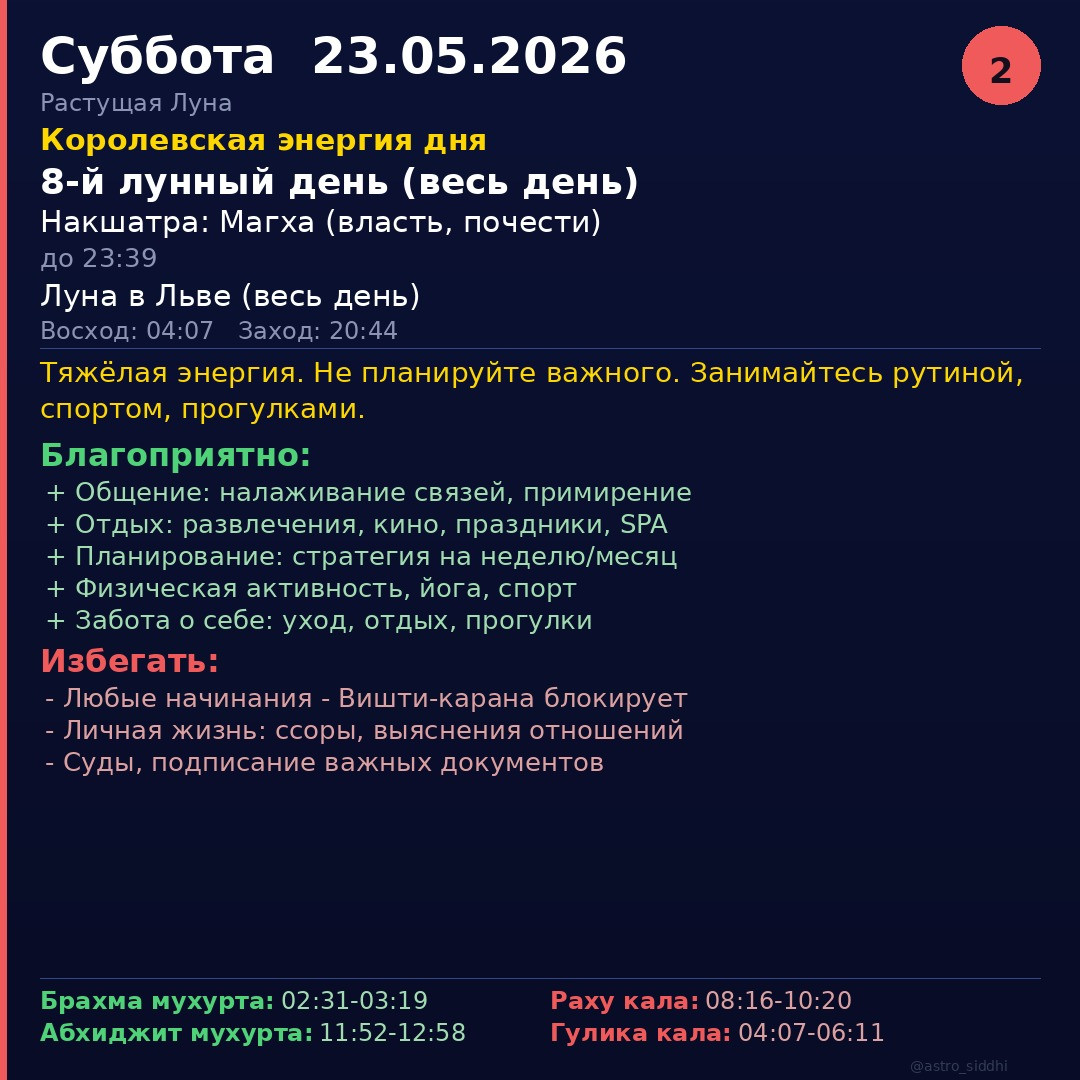 Суббота 23.05.2026

2

Растущая Луна

Королевская энергия дня

8-й лунный день (весь день)

Накшатра: Магха (власть, почести)

до 23:39

Луна в Льве (весь день)

Восход: 04:07 Заход: 20:44

Тяжёлая энергия. Не планируйте важного. Занимайтесь рутиной, спортом, прогулками.

Благоприятно:

+ Общение: налаживание связей, примирение
+ Отдых: развлечения, кино, праздники, SPA
+ Планирование: стратегия на неделю/месяц
+ Физическая активность, йога, спорт
+ Забота о себе: уход, отдых, прогулки

Избегать:

- Любые начинания - Вишти-карана блокирует
- Личная жизнь: ссоры, выяснения отношений
- Суды, подписание важных документов

Брахма мухурта: 02:31-03:19
Абхиджит мухурта: 11:52-12:58

Раху кала: 08:16-10:20
Гулика кала: 04:07-06:11

@astro_siddhi